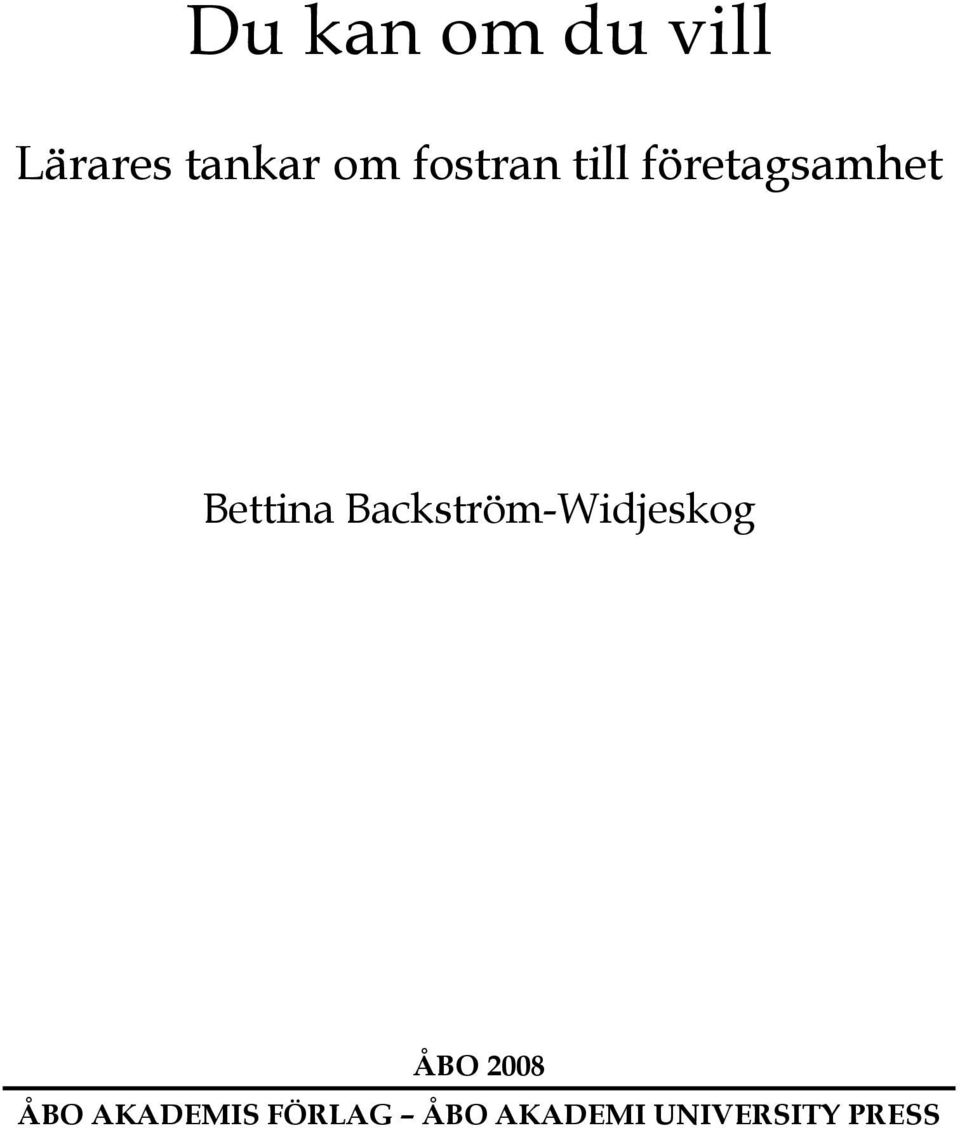 Du kan om du vill

Lärares tankar om fostran till företagsamhet

Bettina Backström-Widjeskog

ÅBO 2008

ÅBO AKADEMIS FÖRLAG – ÅBO AKADEMI UNIVERSITY PRESS